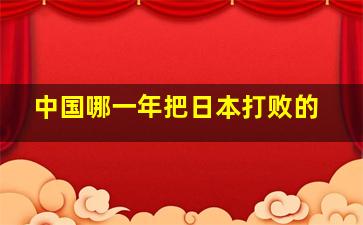 中国哪一年把日本打败的